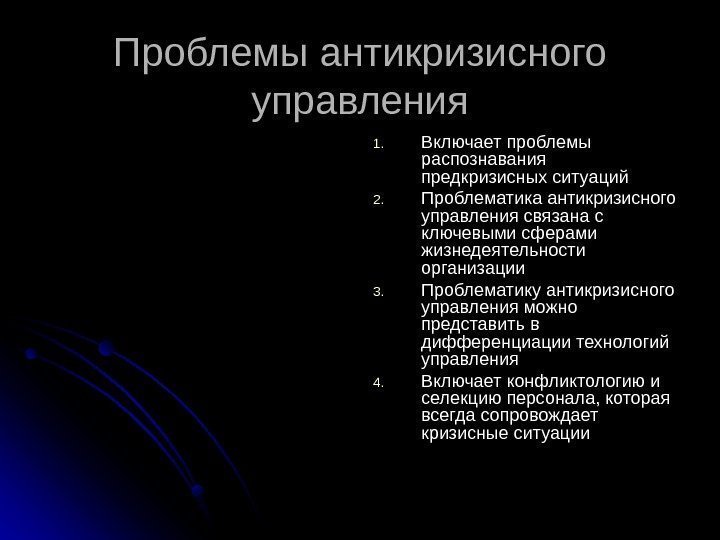 Проблемы антикризисного управления

1. Включает проблемы распознавания предкризисных ситуаций
2. Проблематика антикризисного управления связана с ключевыми сферами жизнедеятельности организации
3. Проблематику антикризисного управления можно представить в дифференциации технологий управления
4. Включает конфликтологию и селекцию персонала, которая всегда сопровождает кризисные ситуации